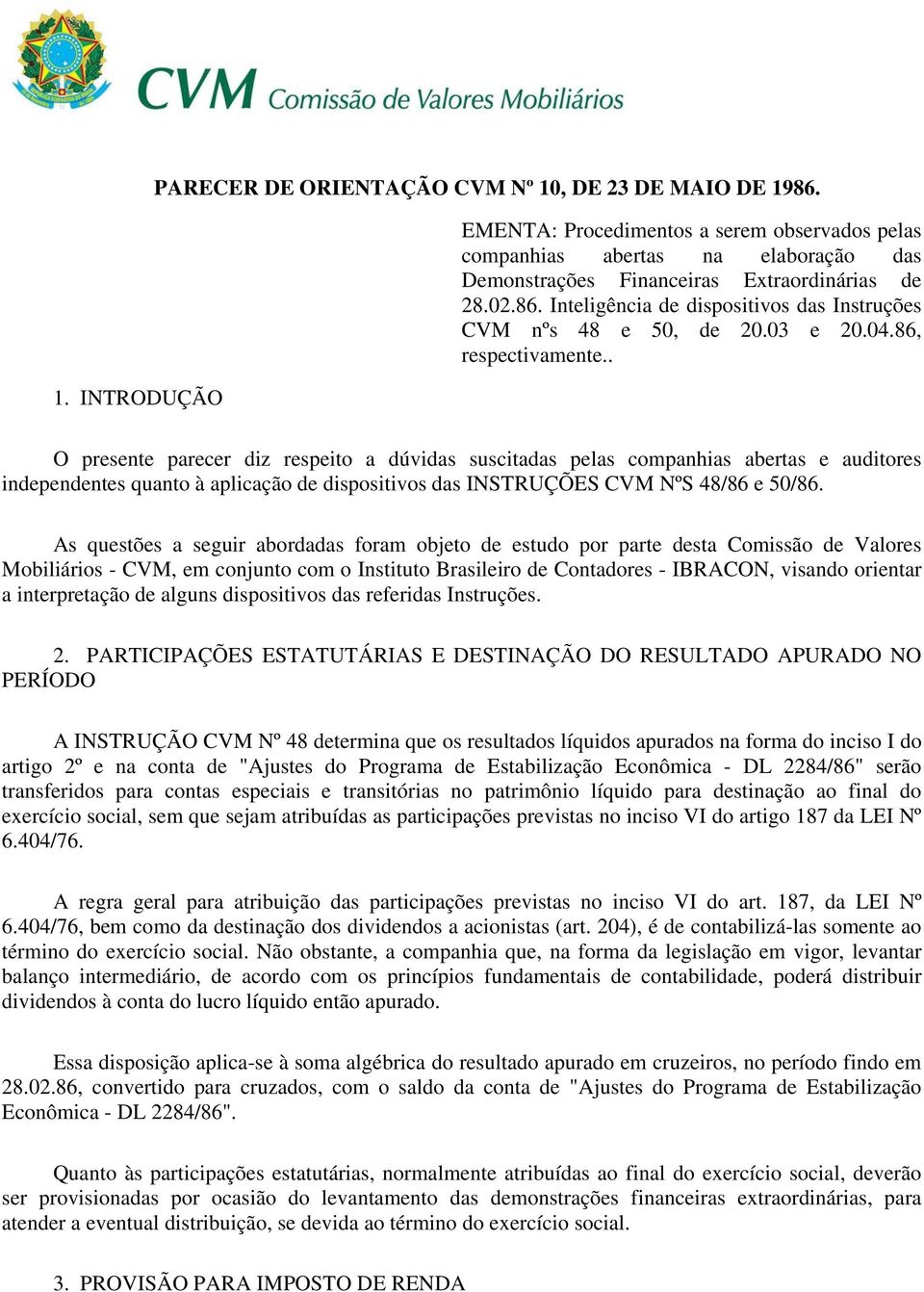 CVM Comissão de Valores Mobiliários

PARECER DE ORIENTAÇÃO CVM Nº 10, DE 23 DE MAIO DE 1986.

EMENTA: Procedimentos a serem observados pelas companhias abertas na elaboração das Demonstrações Financeiras Extraordinárias de 28.02.86. Inteligência de dispositivos das Instruções CVM nºs 48 e 50, de 20.03 e 20.04.86, respectivamente..

1. INTRODUÇÃO

O presente parecer diz respeito a dúvidas suscitadas pelas companhias abertas e auditores independentes quanto à aplicação de dispositivos das INSTRUÇÕES CVM NºS 48/86 e 50/86.

As questões a seguir abordadas foram objeto de estudo por parte desta Comissão de Valores Mobiliários - CVM, em conjunto com o Instituto Brasileiro de Contadores - IBRACON, visando orientar a interpretação de alguns dispositivos das referidas Instruções.

2. PARTICIPAÇÕES ESTATUTÁRIAS E DESTINAÇÃO DO RESULTADO APURADO NO PERÍODO

A INSTRUÇÃO CVM Nº 48 determina que os resultados líquidos apurados na forma do inciso I do artigo 2º e na conta de "Ajustes do Programa de Estabilização Econômica - DL 2284/86" serão transferidos para contas especiais e transitórias no patrimônio líquido para destinação ao final do exercício social, sem que sejam atribuídas as participações previstas no inciso VI do artigo 187 da LEI Nº 6.404/76.

A regra geral para atribuição das participações previstas no inciso VI do art. 187, da LEI Nº 6.404/76, bem como da destinação dos dividendos a acionistas (art. 204), é de contabilizá-las somente ao término do exercício social. Não obstante, a companhia que, na forma da legislação em vigor, levantar balanço intermediário, de acordo com os princípios fundamentais de contabilidade, poderá distribuir dividendos à conta do lucro líquido então apurado.

Essa disposição aplica-se à soma algébrica do resultado apurado em cruzeiros, no período findo em 28.02.86, convertido para cruzados, com o saldo da conta de "Ajustes do Programa de Estabilização Econômica - DL 2284/86".

Quanto às participações estatutárias, normalmente atribuídas ao final do exercício social, deverão ser provisionadas por ocasião do levantamento das demonstrações financeiras extraordinárias, para atender a eventual distribuição, se devida ao término do exercício social.

3. PROVISÃO PARA IMPOSTO DE RENDA